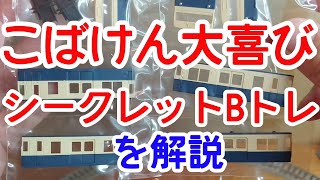 こばけん大喜び
シークレットBトレ
を解説